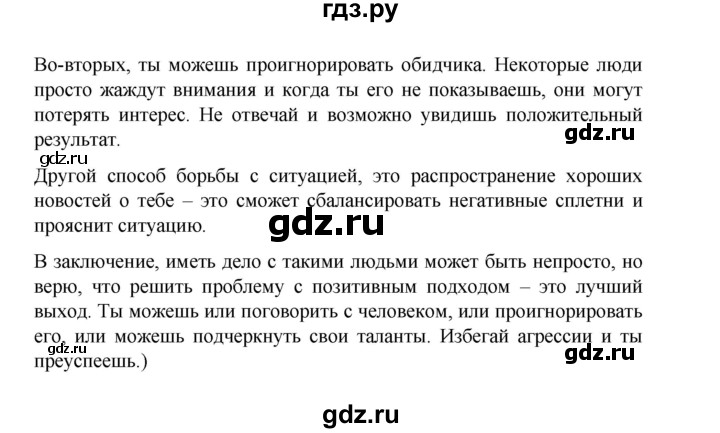 гдз.ру

Во-вторых, ты можешь проигнорировать обидчика. Некоторые люди просто жаждут внимания и когда ты его не показываешь, они могут потерять интерес. Не отвечай и возможно увидишь положительный результат.

gdz.ru

gdz.ru

Другой способ борьбы с ситуацией, это распространение хороших новостей о тебе – это сможет сбалансировать негативные сплетни и прояснит ситуацию.

gdz.ru

В заключение, иметь дело с такими людьми может быть непросто, но верю, что решить проблему с позитивным подходом – это лучший выход. Ты можешь или поговорить с человеком, или проигнорировать его, или можешь подчеркнуть свои таланты. Избегай агрессии и ты преуспеешь.)

gdz.ru

gdz.ru

gdz.ru